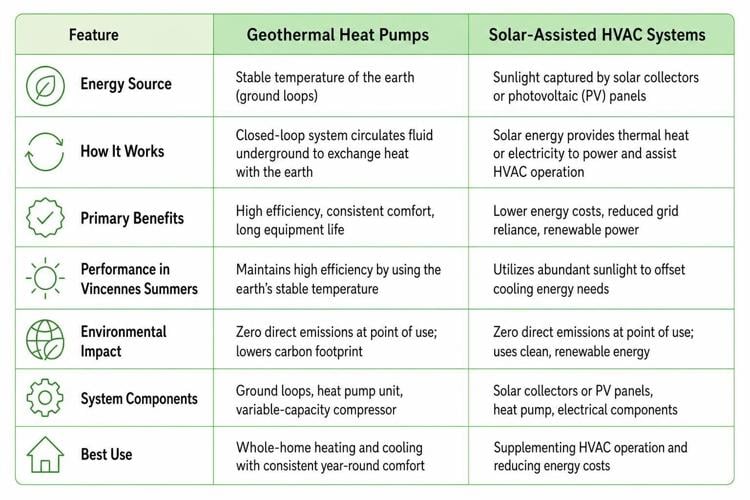 | Feature | Geothermal Heat Pumps | Solar-Assisted HVAC Systems |
|---|---|---|
| Energy Source | Stable temperature of the earth (ground loops) | Sunlight captured by solar collectors or photovoltaic (PV) panels |
| How It Works | Closed-loop system circulates fluid underground to exchange heat with the earth | Solar energy provides thermal heat or electricity to power and assist HVAC operation |
| Primary Benefits | High efficiency, consistent comfort, long equipment life | Lower energy costs, reduced grid reliance, renewable power |
| Performance in Vincennes Summers | Maintains high efficiency by using the earth's stable temperature | Utilizes abundant sunlight to offset cooling energy needs |
| Environmental Impact | Zero direct emissions at point of use; lowers carbon footprint | Zero direct emissions at point of use; uses clean, renewable energy |
| System Components | Ground loops, heat pump unit, variable-capacity compressor | Solar collectors or PV panels, heat pump, electrical components |
| Best Use | Whole-home heating and cooling with consistent year-round comfort | Supplementing HVAC operation and reducing energy costs |